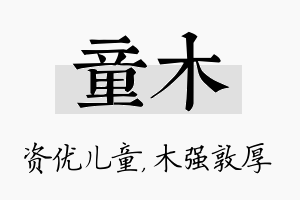 童木

资优儿童,木强敦厚